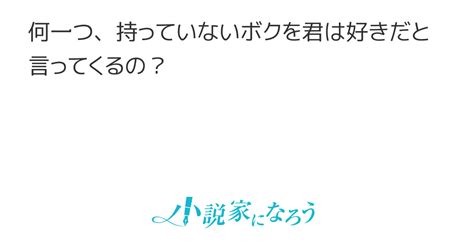 何一つ、持っていないボクを君は好きだと言ってくるの？

小説家になろう